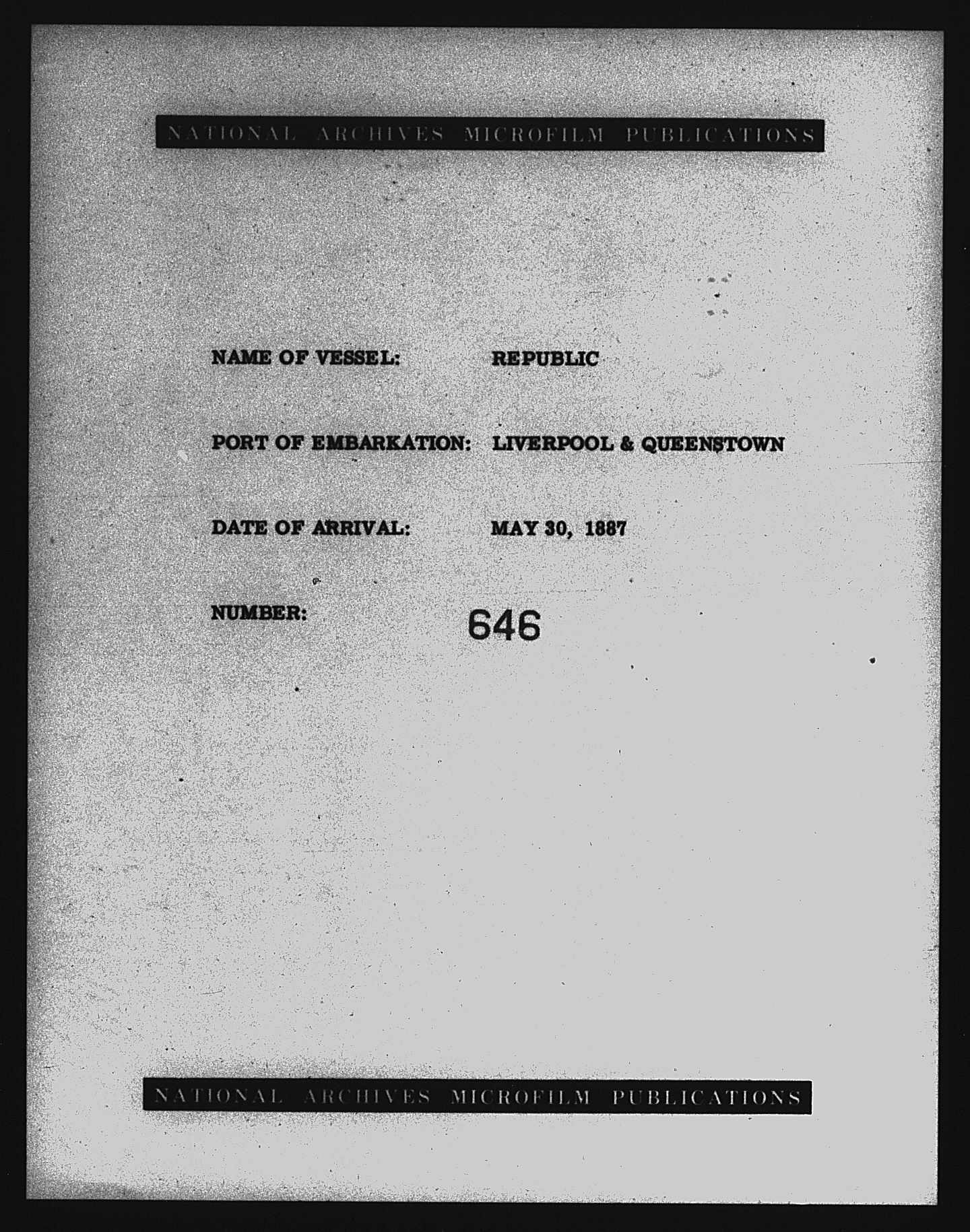 NATIONAL ARCHIVES MICROFILM PUBLICATIONS

NAME OF VESSEL: REPUBLIC

PORT OF EMBARKATION: LIVERPOOL & QUEENSTOWN

DATE OF ARRIVAL: MAY 30, 1887

NUMBER: 646

NATIONAL ARCHIVES MICROFILM PUBLICATIONS